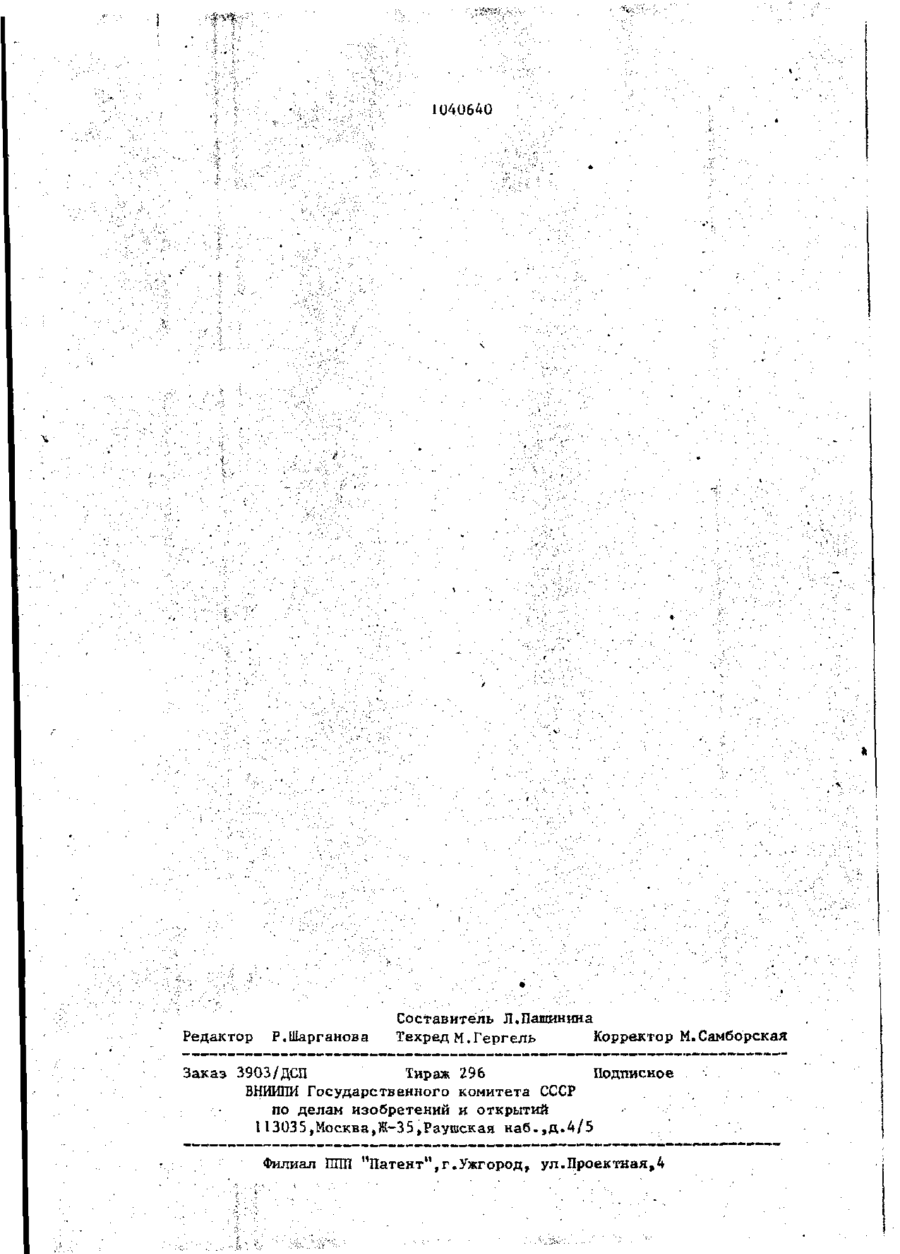 1040640

Составитель Л.Пашинина
Редактор Р.Шарганова Техред М.Гергель Корректор М.Самборская

Заказ 3903/ДСП Тираж 296 Подписное
ВНИИПИ Государственного комитета СССР
по делам изобретений и открытий
113035,Москва,Ж-35,Раушская наб.,д.4/5

Филиал ППП "Патент",г.Ужгород, ул.Проектная,4